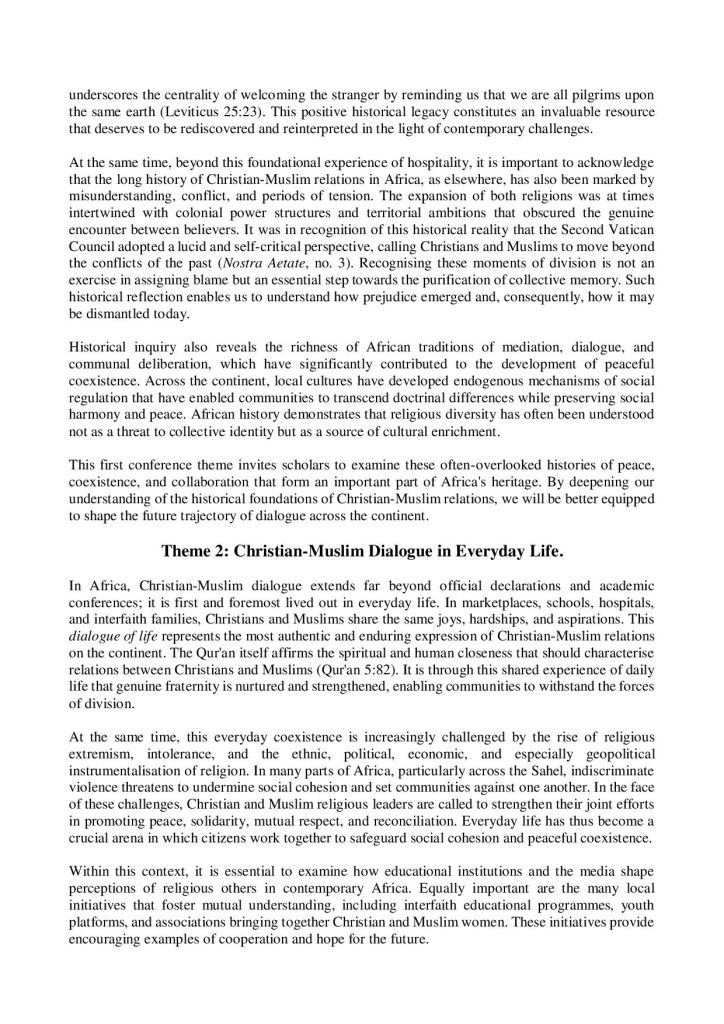 underscores the centrality of welcoming the stranger by reminding us that we are all pilgrims upon the same earth (Leviticus 25:23). This positive historical legacy constitutes an invaluable resource that deserves to be rediscovered and reinterpreted in the light of contemporary challenges.

At the same time, beyond this foundational experience of hospitality, it is important to acknowledge that the long history of Christian-Muslim relations in Africa, as elsewhere, has also been marked by misunderstanding, conflict, and periods of tension. The expansion of both religions was at times intertwined with colonial power structures and territorial ambitions that obscured the genuine encounter between believers. It was in recognition of this historical reality that the Second Vatican Council adopted a lucid and self-critical perspective, calling Christians and Muslims to move beyond the conflicts of the past (Nostra Aetate, no. 3). Recognising these moments of division is not an exercise in assigning blame but an essential step towards the purification of collective memory. Such historical reflection enables us to understand how prejudice emerged and, consequently, how it may be dismantled today.

Historical inquiry also reveals the richness of African traditions of mediation, dialogue, and communal deliberation, which have significantly contributed to the development of peaceful coexistence. Across the continent, local cultures have developed endogenous mechanisms of social regulation that have enabled communities to transcend doctrinal differences while preserving social harmony and peace. African history demonstrates that religious diversity has often been understood not as a threat to collective identity but as a source of cultural enrichment.

This first conference theme invites scholars to examine these often-overlooked histories of peace, coexistence, and collaboration that form an important part of Africa's heritage. By deepening our understanding of the historical foundations of Christian-Muslim relations, we will be better equipped to shape the future trajectory of dialogue across the continent.

Theme 2: Christian-Muslim Dialogue in Everyday Life.

In Africa, Christian-Muslim dialogue extends far beyond official declarations and academic conferences; it is first and foremost lived out in everyday life. In marketplaces, schools, hospitals, and interfaith families, Christians and Muslims share the same joys, hardships, and aspirations. This dialogue of life represents the most authentic and enduring expression of Christian-Muslim relations on the continent. The Qur'an itself affirms the spiritual and human closeness that should characterise relations between Christians and Muslims (Qur'an 5:82). It is through this shared experience of daily life that genuine fraternity is nurtured and strengthened, enabling communities to withstand the forces of division.

At the same time, this everyday coexistence is increasingly challenged by the rise of religious extremism, intolerance, and the ethnic, political, economic, and especially geopolitical instrumentalisation of religion. In many parts of Africa, particularly across the Sahel, indiscriminate violence threatens to undermine social cohesion and set communities against one another. In the face of these challenges, Christian and Muslim religious leaders are called to strengthen their joint efforts in promoting peace, solidarity, mutual respect, and reconciliation. Everyday life has thus become a crucial arena in which citizens work together to safeguard social cohesion and peaceful coexistence.

Within this context, it is essential to examine how educational institutions and the media shape perceptions of religious others in contemporary Africa. Equally important are the many local initiatives that foster mutual understanding, including interfaith educational programmes, youth platforms, and associations bringing together Christian and Muslim women. These initiatives provide encouraging examples of cooperation and hope for the future.